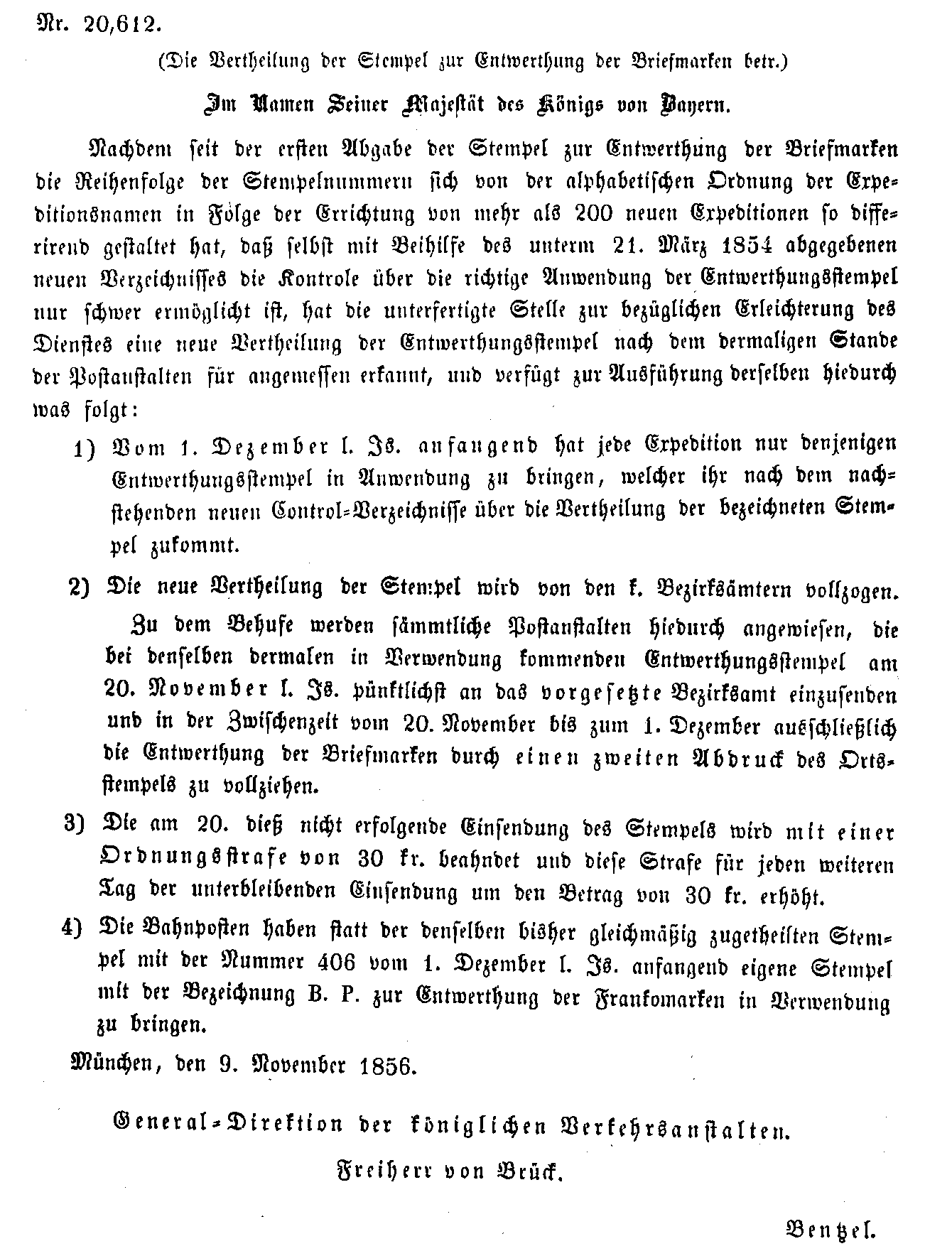 Nr. 20,612.

(Die Vertheilung der Stempel zur Entwerthung der Briefmarken betr.)

Im Namen Seiner Majestät des Königs von Bayern.

Nachdem seit der ersten Abgabe der Stempel zur Entwerthung der Briefmarken die Reihenfolge der Stempelnummern sich von der alphabetischen Ordnung der Expeditionsnamen in Folge der Errichtung von mehr als 200 neuen Expeditionen so differirend gestaltet hat, daß selbst mit Beihilfe des unterm 21. März 1854 abgegebenen neuen Verzeichnisses die Kontrole über die richtige Anwendung der Entwerthungsstempel nur schwer ermöglicht ist, hat die unterfertigte Stelle zur bezüglichen Erleichterung des Dienstes eine neue Vertheilung der Entwerthungsstempel nach dem dermaligen Stande der Postanstalten für angemessen erkannt, und verfügt zur Ausführung derselben hiedurch was folgt:

1) Vom 1. Dezember l. Js. anfangend hat jede Expedition nur denjenigen Entwerthungsstempel in Anwendung zu bringen, welcher ihr nach dem nachstehenden neuen Control-Verzeichnisse über die Vertheilung der bezeichneten Stempel zukommt.

2) Die neue Vertheilung der Stempel wird von den k. Bezirksämtern vollzogen.

Zu dem Behufe werden sämmtliche Postanstalten hiedurch angewiesen, die bei denselben dermalen in Verwendung kommenden Entwerthungsstempel am 20. November l. Js. pünktlichst an das vorgesetzte Bezirksamt einzusenden und in der Zwischenzeit vom 20. November bis zum 1. Dezember ausschließlich die Entwerthung der Briefmarken durch einen zweiten Abdruck des Ortsstempels zu vollziehen.

3) Die am 20. dieß nicht erfolgende Einsendung des Stempels wird mit einer Ordnungsstrafe von 30 kr. beahndet und diese Strafe für jeden weiteren Tag der unterbleibenden Einsendung um den Betrag von 30 kr. erhöht.

4) Die Bahnposten haben statt der denselben bisher gleichmäßig zugetheilten Stempel mit der Nummer 406 vom 1. Dezember l. Js. anfangend eigene Stempel mit der Bezeichnung B. P. zur Entwerthung der Frankomarken in Verwendung zu bringen.

München, den 9. November 1856.

General-Direktion der königlichen Verkehrsanstalten.

Freiherr von Brück.

Bentzel.